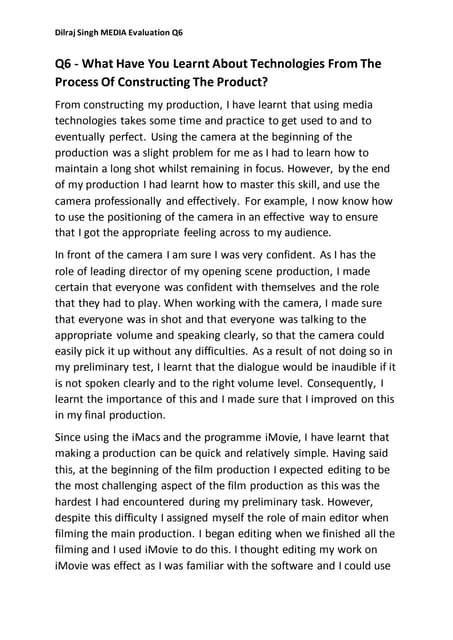 Dilraj Singh MEDIA Evaluation Q6

Q6 - What Have You Learnt About Technologies From The Process Of Constructing The Product?

From constructing my production, I have learnt that using media technologies takes some time and practice to get used to and to eventually perfect. Using the camera at the beginning of the production was a slight problem for me as I had to learn how to maintain a long shot whilst remaining in focus. However, by the end of my production I had learnt how to master this skill, and use the camera professionally and effectively. For example, I now know how to use the positioning of the camera in an effective way to ensure that I got the appropriate feeling across to my audience.

In front of the camera I am sure I was very confident. As I has the role of leading director of my opening scene production, I made certain that everyone was confident with themselves and the role that they had to play. When working with the camera, I made sure that everyone was in shot and that everyone was talking to the appropriate volume and speaking clearly, so that the camera could easily pick it up without any difficulties. As a result of not doing so in my preliminary test, I learnt that the dialogue would be inaudible if it is not spoken clearly and to the right volume level. Consequently, I learnt the importance of this and I made sure that I improved on this in my final production.

Since using the iMacs and the programme iMovie, I have learnt that making a production can be quick and relatively simple. Having said this, at the beginning of the film production I expected editing to be the most challenging aspect of the film production as this was the hardest I had encountered during my preliminary task. However, despite this difficulty I assigned myself the role of main editor when filming the main production. I began editing when we finished all the filming and I used iMovie to do this. I thought editing my work on iMovie was effect as I was familiar with the software and I could use